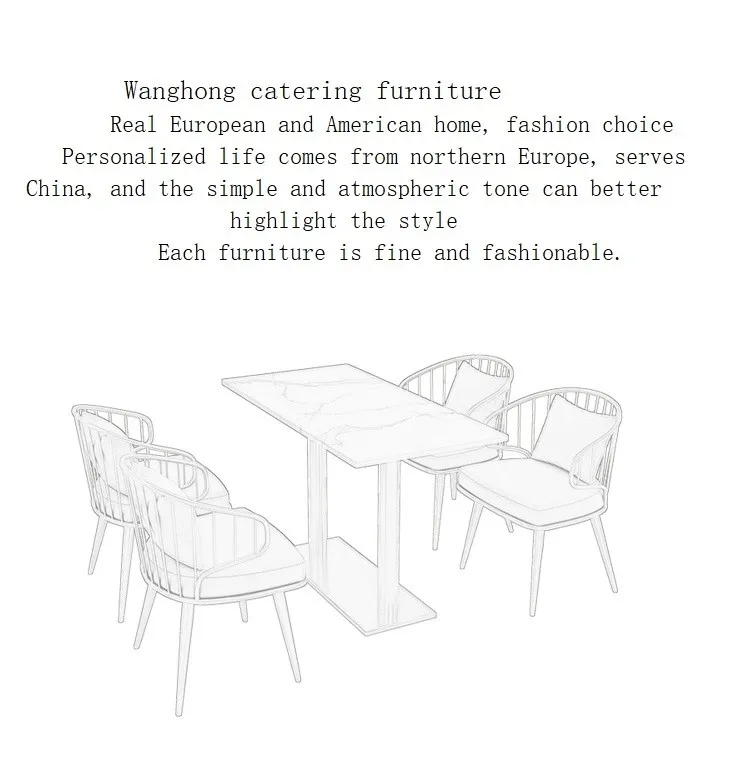 Wanghong catering furniture

Real European and American home, fashion choice

Personalized life comes from northern Europe, serves China, and the simple and atmospheric tone can better highlight the style

Each furniture is fine and fashionable.